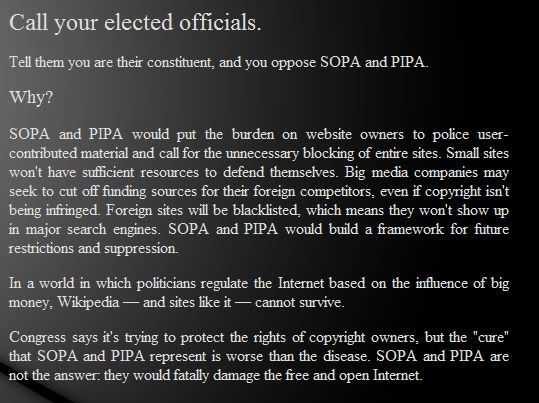 Call your elected officials.

Tell them you are their constituent, and you oppose SOPA and PIPA.

Why?

SOPA and PIPA would put the burden on website owners to police user-contributed material and call for the unnecessary blocking of entire sites. Small sites won't have sufficient resources to defend themselves. Big media companies may seek to cut off funding sources for their foreign competitors, even if copyright isn't being infringed. Foreign sites will be blacklisted, which means they won't show up in major search engines. SOPA and PIPA would build a framework for future restrictions and suppression.

In a world in which politicians regulate the Internet based on the influence of big money, Wikipedia — and sites like it — cannot survive.

Congress says it's trying to protect the rights of copyright owners, but the "cure" that SOPA and PIPA represent is worse than the disease. SOPA and PIPA are not the answer: they would fatally damage the free and open Internet.